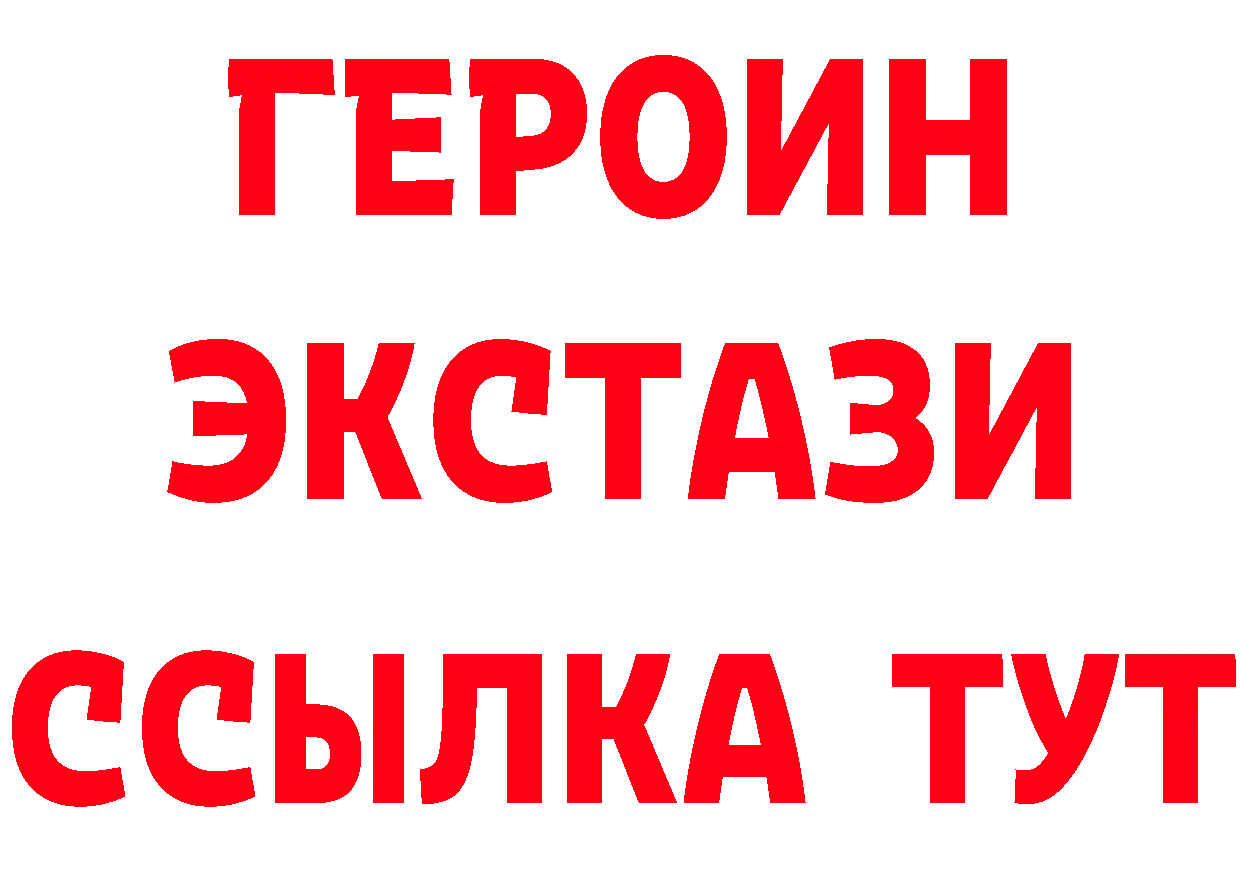 ГЕРОИН ЭКСТАЗИ ССЫЛКА ТУТ